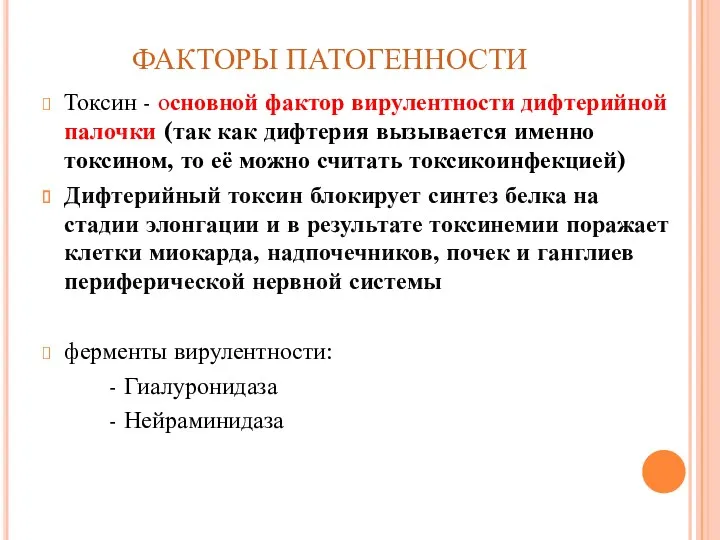 ФАКТОРЫ ПАТОГЕННОСТИ

Токсин - основной фактор вирулентности дифтерийной палочки (так как дифтерия вызывается именно токсином, то её можно считать токсикоинфекцией)

Дифтерийный токсин блокирует синтез белка на стадии элонгации и в результате токсинемии поражает клетки миокарда, надпочечников, почек и ганглиев периферической нервной системы

ферменты вирулентности:

- Гиалуронидаза

- Нейраминидаза